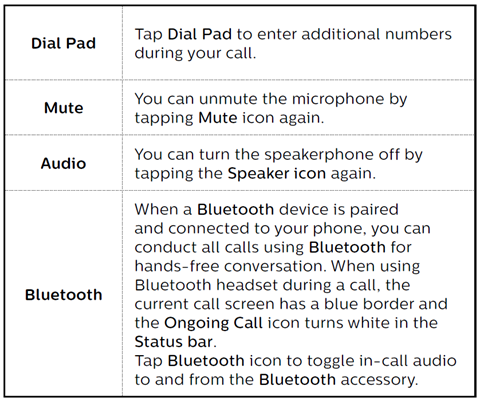 | Dial Pad | Tap Dial Pad to enter additional numbers during your call. |
|---|---|
| Mute | You can unmute the microphone by tapping Mute icon again. |
| Audio | You can turn the speakerphone off by tapping the Speaker icon again. |
| Bluetooth | When a Bluetooth device is paired and connected to your phone, you can conduct all calls using Bluetooth for hands-free conversation. When using Bluetooth headset during a call, the current call screen has a blue border and the Ongoing Call icon turns white in the Status bar. Tap Bluetooth icon to toggle in-call audio to and from the Bluetooth accessory. |